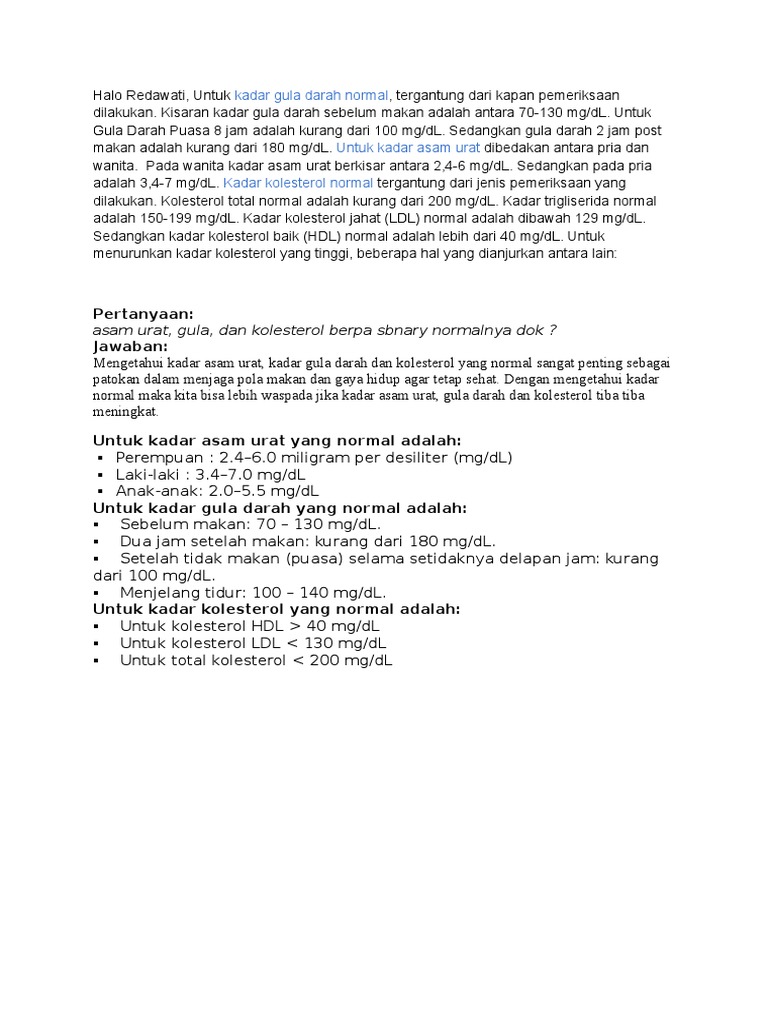 Halo Redawati, Untuk kadar gula darah normal, tergantung dari kapan pemeriksaan dilakukan. Kisaran kadar gula darah sebelum makan adalah antara 70-130 mg/dL. Untuk Gula Darah Puasa 8 jam adalah kurang dari 100 mg/dL. Sedangkan gula darah 2 jam post makan adalah kurang dari 180 mg/dL. Untuk kadar asam urat dibedakan antara pria dan wanita. Pada wanita kadar asam urat berkisar antara 2,4-6 mg/dL. Sedangkan pada pria adalah 3,4-7 mg/dL. Kadar kolesterol normal tergantung dari jenis pemeriksaan yang dilakukan. Kolesterol total normal adalah kurang dari 200 mg/dL. Kadar trigliserida normal adalah 150-199 mg/dL. Kadar kolesterol jahat (LDL) normal adalah dibawah 129 mg/dL. Sedangkan kadar kolesterol baik (HDL) normal adalah lebih dari 40 mg/dL. Untuk menurunkan kadar kolesterol yang tinggi, beberapa hal yang dianjurkan antara lain:

Pertanyaan:
asam urat, gula, dan kolesterol berpa sbnary normalnya dok ?
Jawaban:
Mengetahui kadar asam urat, kadar gula darah dan kolesterol yang normal sangat penting sebagai patokan dalam menjaga pola makan dan gaya hidup agar tetap sehat. Dengan mengetahui kadar normal maka kita bisa lebih waspada jika kadar asam urat, gula darah dan kolesterol tiba tiba meningkat.

Untuk kadar asam urat yang normal adalah:
▪ Perempuan : 2.4–6.0 miligram per desiliter (mg/dL)
▪ Laki-laki : 3.4–7.0 mg/dL
▪ Anak-anak: 2.0–5.5 mg/dL
Untuk kadar gula darah yang normal adalah:
▪ Sebelum makan: 70 – 130 mg/dL.
▪ Dua jam setelah makan: kurang dari 180 mg/dL.
▪ Setelah tidak makan (puasa) selama setidaknya delapan jam: kurang dari 100 mg/dL.
▪ Menjelang tidur: 100 – 140 mg/dL.
Untuk kadar kolesterol yang normal adalah:
▪ Untuk kolesterol HDL > 40 mg/dL
▪ Untuk kolesterol LDL < 130 mg/dL
▪ Untuk total kolesterol < 200 mg/dL